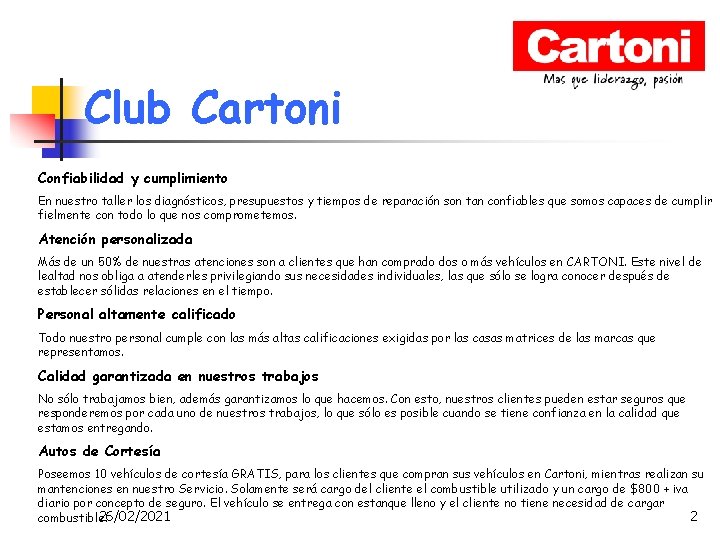 Cartoni
Mas que liderazgo, pasión

Club Cartoni

Confiabilidad y cumplimiento

En nuestro taller los diagnósticos, presupuestos y tiempos de reparación son tan confiables que somos capaces de cumplir fielmente con todo lo que nos comprometemos.

Atención personalizada

Más de un 50% de nuestras atenciones son a clientes que han comprado dos o más vehículos en CARTONI. Este nivel de lealtad nos obliga a atenderles privilegiando sus necesidades individuales, las que sólo se logra conocer después de establecer sólidas relaciones en el tiempo.

Personal altamente calificado

Todo nuestro personal cumple con las más altas calificaciones exigidas por las casas matrices de las marcas que representamos.

Calidad garantizada en nuestros trabajos

No sólo trabajamos bien, además garantizamos lo que hacemos. Con esto, nuestros clientes pueden estar seguros que responderemos por cada uno de nuestros trabajos, lo que sólo es posible cuando se tiene confianza en la calidad que estamos entregando.

Autos de Cortesía

Poseemos 10 vehículos de cortesía GRATIS, para los clientes que compran sus vehículos en Cartoni, mientras realizan su mantenciones en nuestro Servicio. Solamente será cargo del cliente el combustible utilizado y un cargo de $800 + iva diario por concepto de seguro. El vehículo se entrega con estanque lleno y el cliente no tiene necesidad de cargar combustible.

26/02/2021

2